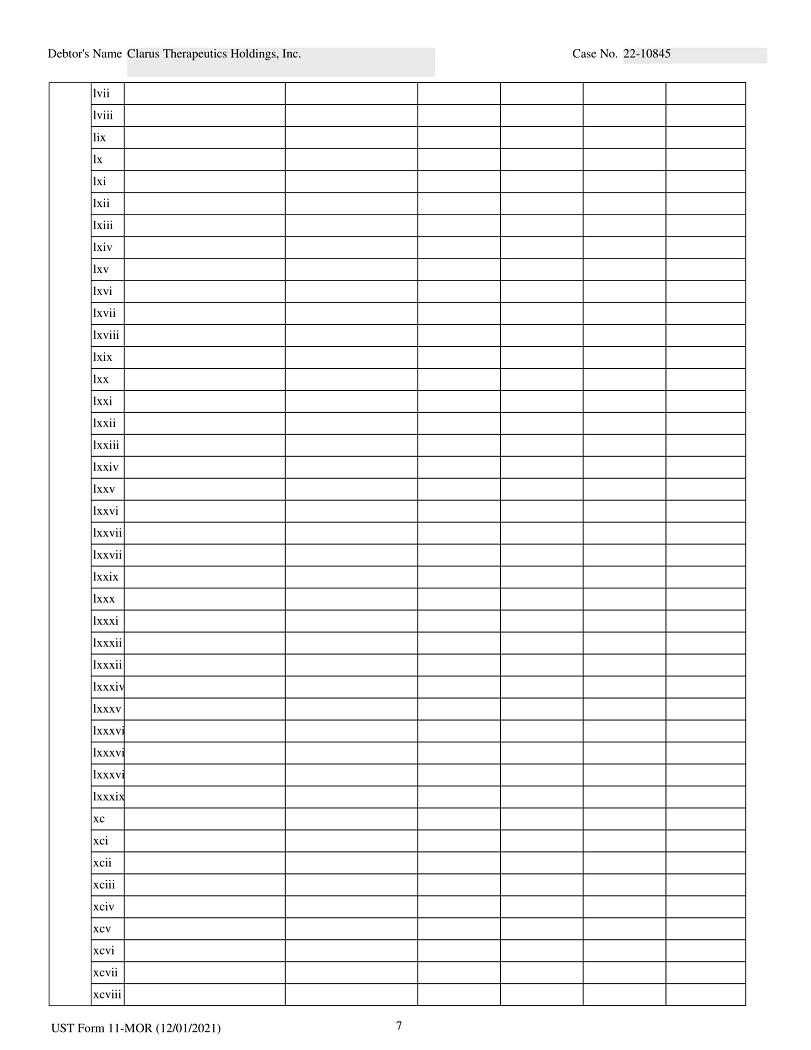 Debtor's Name Clarus Therapeutics Holdings, Inc.

Case No. 22-10845

| | lvii | | | | | | |
|---|---|---|---|---|---|---|---|
| | lviii | | | | | | |
| | lix | | | | | | |
| | lx | | | | | | |
| | lxi | | | | | | |
| | lxii | | | | | | |
| | lxiii | | | | | | |
| | lxiv | | | | | | |
| | lxv | | | | | | |
| | lxvi | | | | | | |
| | lxvii | | | | | | |
| | lxviii | | | | | | |
| | lxix | | | | | | |
| | lxx | | | | | | |
| | lxxi | | | | | | |
| | lxxii | | | | | | |
| | lxxiii | | | | | | |
| | lxxiv | | | | | | |
| | lxxv | | | | | | |
| | lxxvi | | | | | | |
| | lxxvii | | | | | | |
| | lxxvii | | | | | | |
| | lxxix | | | | | | |
| | lxxx | | | | | | |
| | lxxxi | | | | | | |
| | lxxxii | | | | | | |
| | lxxxii | | | | | | |
| | lxxxiv | | | | | | |
| | lxxxv | | | | | | |
| | lxxxvi | | | | | | |
| | lxxxvi | | | | | | |
| | lxxxvi | | | | | | |
| | lxxxix | | | | | | |
| | xc | | | | | | |
| | xci | | | | | | |
| | xcii | | | | | | |
| | xciii | | | | | | |
| | xciv | | | | | | |
| | xcv | | | | | | |
| | xcvi | | | | | | |
| | xcvii | | | | | | |
| | xcviii | | | | | | |

UST Form 11-MOR (12/01/2021)

7